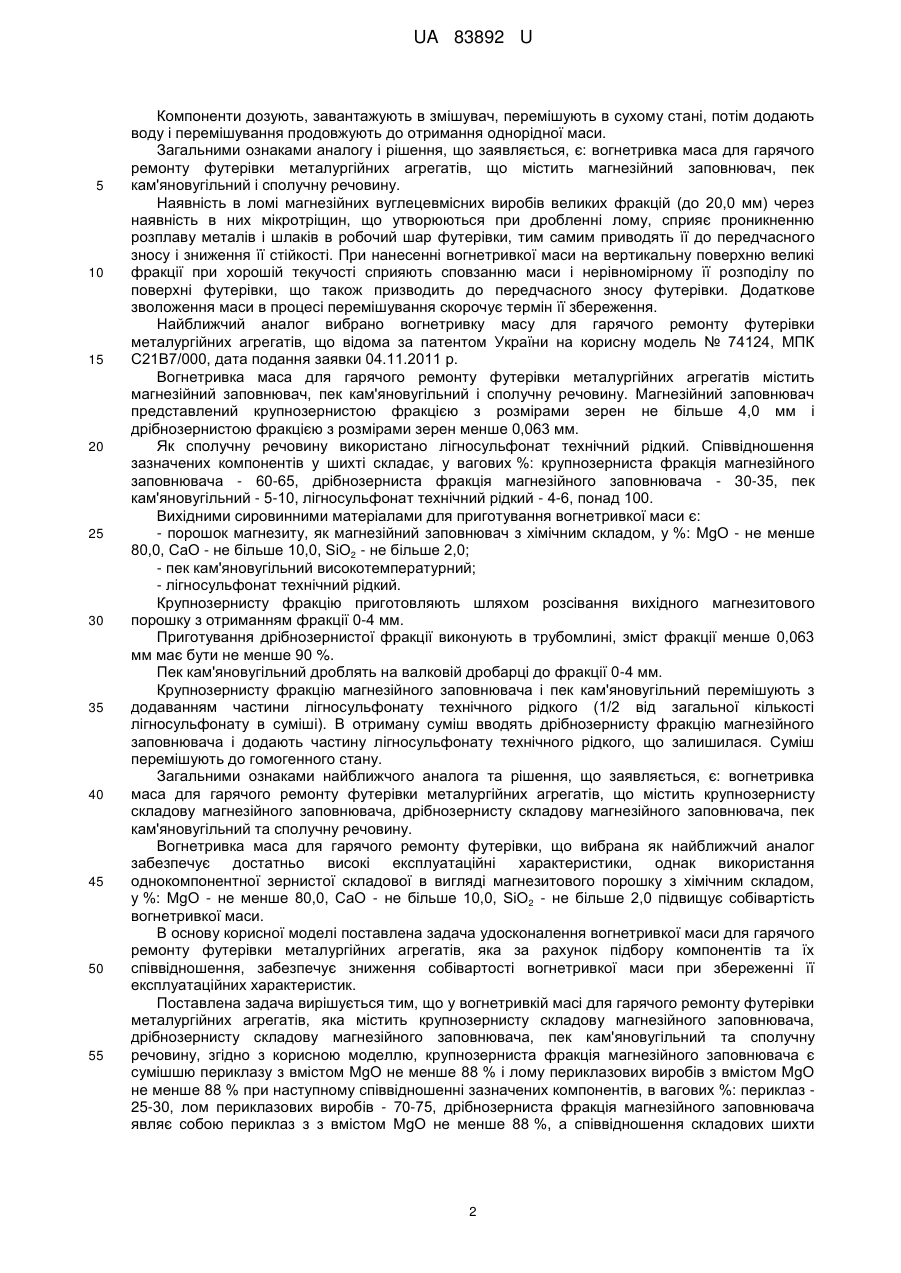 UA 83892 U

Компоненти дозують, завантажують в змішувач, перемішують в сухому стані, потім додають воду і перемішування продовжують до отримання однорідної маси.

Загальними ознаками аналогу і рішення, що заявляється, є: вогнетривка маса для гарячого ремонту футерівки металургійних агрегатів, що містить магнезійний заповнювач, пек кам'яновугільний і сполучну речовину.

5

Наявність в ломі магнезійних вуглецевмісних виробів великих фракцій (до 20,0 мм) через наявність в них мікротріщин, що утворюються при дробленні лому, сприяє проникненню розплаву металів і шлаків в робочий шар футерівки, тим самим приводять її до передчасного зносу і зниження її стійкості. При нанесенні вогнетривкої маси на вертикальну поверхню великі фракції при хорошій текучості сприяють сповзанню маси і нерівномірному її розподілу по поверхні футерівки, що також призводить до передчасного зносу футерівки. Додаткове зволоження маси в процесі перемішування скорочує термін її збереження.

10

Найближчий аналог вибрано вогнетривку масу для гарячого ремонту футерівки металургійних агрегатів, що відома за патентом України на корисну модель № 74124, МПК С21В7/000, дата подання заявки 04.11.2011 р.

15

Вогнетривка маса для гарячого ремонту футерівки металургійних агрегатів містить магнезійний заповнювач, пек кам'яновугільний і сполучну речовину. Магнезійний заповнювач представлений крупнозернистою фракцією з розмірами зерен не більше 4,0 мм і дрібнозернистою фракцією з розмірами зерен менше 0,063 мм.

20

Як сполучну речовину використано лігносульфонат технічний рідкий. Співвідношення зазначених компонентів у шихті складає, у вагових %: крупнозерниста фракція магнезійного заповнювача - 60-65, дрібнозерниста фракція магнезійного заповнювача - 30-35, пек кам'яновугільний - 5-10, лігносульфонат технічний рідкий - 4-6, понад 100.

Вихідними сировинними матеріалами для приготування вогнетривкої маси є:

25

- порошок магнезиту, як магнезійний заповнювач з хімічним складом, у %: MgO - не менше 80,0, СаО - не більше 10,0, $SiO_2$ - не більше 2,0;

- пек кам'яновугільний високотемпературний;

- лігносульфонат технічний рідкий.

Крупнозернисту фракцію приготовляють шляхом розсівання вихідного магнезитового порошку з отриманням фракції 0-4 мм.

30

Приготування дрібнозернистої фракції виконують в трубомлині, зміст фракції менше 0,063 мм має бути не менше 90 %.

Пек кам'яновугільний дроблять на валковій дробарці до фракції 0-4 мм.

Крупнозернисту фракцію магнезійного заповнювача і пек кам'яновугільний перемішують з додаванням частини лігносульфонату технічного рідкого (1/2 від загальної кількості лігносульфонату в суміші). В отриману суміш вводять дрібнозернисту фракцію магнезійного заповнювача і додають частину лігносульфонату технічного рідкого, що залишилася. Суміш перемішують до гомогенного стану.

35

Загальними ознаками найближчого аналога та рішення, що заявляється, є: вогнетривка маса для гарячого ремонту футерівки металургійних агрегатів, що містить крупнозернисту складову магнезійного заповнювача, дрібнозернисту складову магнезійного заповнювача, пек кам'яновугільний та сполучну речовину.

40

Вогнетривка маса для гарячого ремонту футерівки, що вибрана як найближчий аналог забезпечує достатньо високі експлуатаційні характеристики, однак використання однокомпонентної зернистої складової в вигляді магнезитового порошку з хімічним складом, у %: MgO - не менше 80,0, СаО - не більше 10,0, $SiO_2$ - не більше 2,0 підвищує собівартість вогнетривкої маси.

45

В основу корисної моделі поставлена задача удосконалення вогнетривкої маси для гарячого ремонту футерівки металургійних агрегатів, яка за рахунок підбору компонентів та їх співвідношення, забезпечує зниження собівартості вогнетривкої маси при збереженні її експлуатаційних характеристик.

50

Поставлена задача вирішується тим, що у вогнетривкій масі для гарячого ремонту футерівки металургійних агрегатів, яка містить крупнозернисту складову магнезійного заповнювача, дрібнозернисту складову магнезійного заповнювача, пек кам'яновугільний та сполучну речовину, згідно з корисною моделлю, крупнозерниста фракція магнезійного заповнювача є сумішшю периклазу з вмістом MgO не менше 88 % і лому периклазових виробів з вмістом MgO не менше 88 % при наступному співвідношенні зазначених компонентів, в вагових %: периклаз - 25-30, лом периклазових виробів - 70-75, дрібнозерниста фракція магнезійного заповнювача являє собою периклаз з з вмістом MgO не менше 88 %, а співвідношення складових шихти

55

2